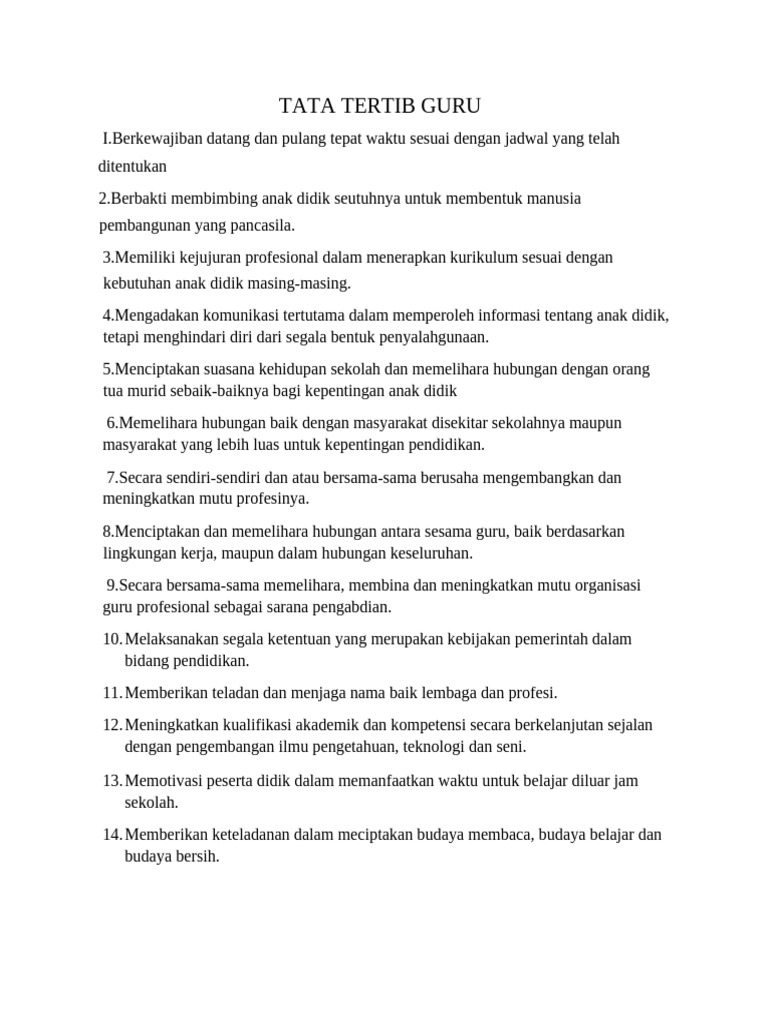 TATA TERTIB GURU

I.Berkewajiban datang dan pulang tepat waktu sesuai dengan jadwal yang telah ditentukan

2.Berbakti membimbing anak didik seutuhnya untuk membentuk manusia pembangunan yang pancasila.

3.Memiliki kejujuran profesional dalam menerapkan kurikulum sesuai dengan kebutuhan anak didik masing-masing.

4.Mengadakan komunikasi tertutama dalam memperoleh informasi tentang anak didik, tetapi menghindari diri dari segala bentuk penyalahgunaan.

5.Menciptakan suasana kehidupan sekolah dan memelihara hubungan dengan orang tua murid sebaik-baiknya bagi kepentingan anak didik

6.Memelihara hubungan baik dengan masyarakat disekitar sekolahnya maupun masyarakat yang lebih luas untuk kepentingan pendidikan.

7.Secara sendiri-sendiri dan atau bersama-sama berusaha mengembangkan dan meningkatkan mutu profesinya.

8.Menciptakan dan memelihara hubungan antara sesama guru, baik berdasarkan lingkungan kerja, maupun dalam hubungan keseluruhan.

9.Secara bersama-sama memelihara, membina dan meningkatkan mutu organisasi guru profesional sebagai sarana pengabdian.

10. Melaksanakan segala ketentuan yang merupakan kebijakan pemerintah dalam bidang pendidikan.

11. Memberikan teladan dan menjaga nama baik lembaga dan profesi.

12. Meningkatkan kualifikasi akademik dan kompetensi secara berkelanjutan sejalan dengan pengembangan ilmu pengetahuan, teknologi dan seni.

13. Memotivasi peserta didik dalam memanfaatkan waktu untuk belajar diluar jam sekolah.

14. Memberikan keteladanan dalam meciptakan budaya membaca, budaya belajar dan budaya bersih.